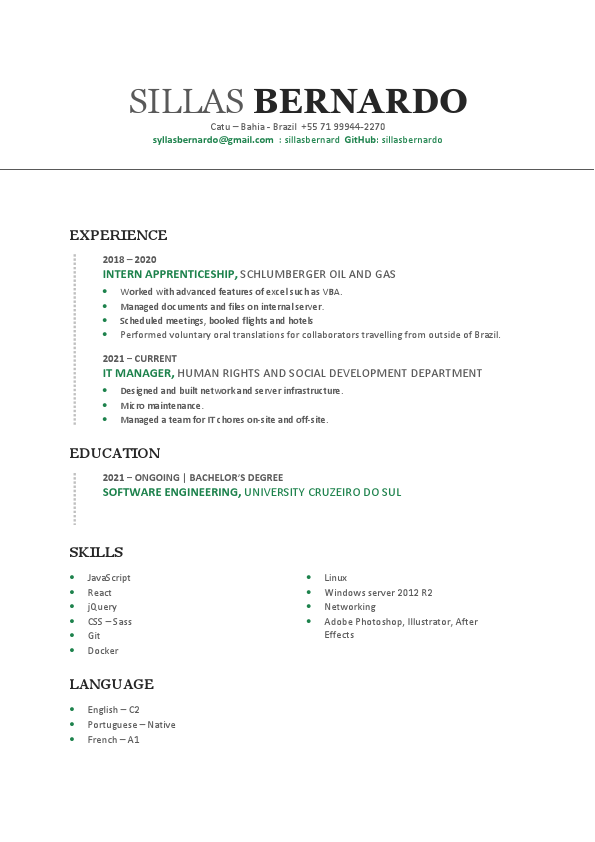 SILLAS BERNARDO

Catu – Bahia - Brazil +55 71 99944-2270
syllasbernardo@gmail.com : sillasbernard GitHub: sillasbernardo

EXPERIENCE

2018 – 2020
INTERN APPRENTICESHIP, SCHLUMBERGER OIL AND GAS
- Worked with advanced features of excel such as VBA.
- Managed documents and files on internal server.
- Scheduled meetings, booked flights and hotels
- Performed voluntary oral translations for collaborators travelling from outside of Brazil.

2021 – CURRENT
IT MANAGER, HUMAN RIGHTS AND SOCIAL DEVELOPMENT DEPARTMENT
- Designed and built network and server infrastructure.
- Micro maintenance.
- Managed a team for IT chores on-site and off-site.

EDUCATION

2021 – ONGOING | BACHELOR'S DEGREE
SOFTWARE ENGINEERING, UNIVERSITY CRUZEIRO DO SUL

SKILLS

- JavaScript
- React
- jQuery
- CSS – Sass
- Git
- Docker

- Linux
- Windows server 2012 R2
- Networking
- Adobe Photoshop, Illustrator, After Effects

LANGUAGE

- English – C2
- Portuguese – Native
- French – A1